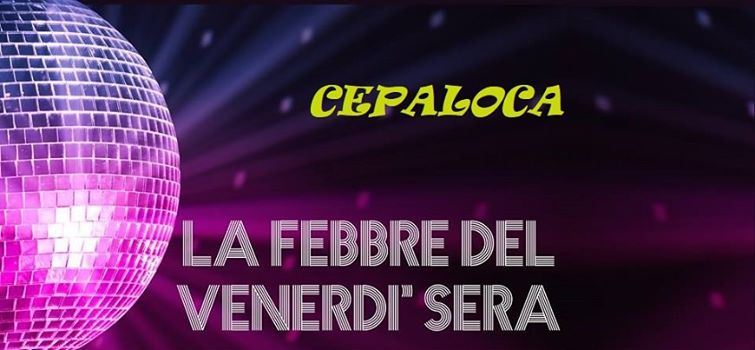 CEPALOCA

LA FEBBRE DEL VENERDI' SERA